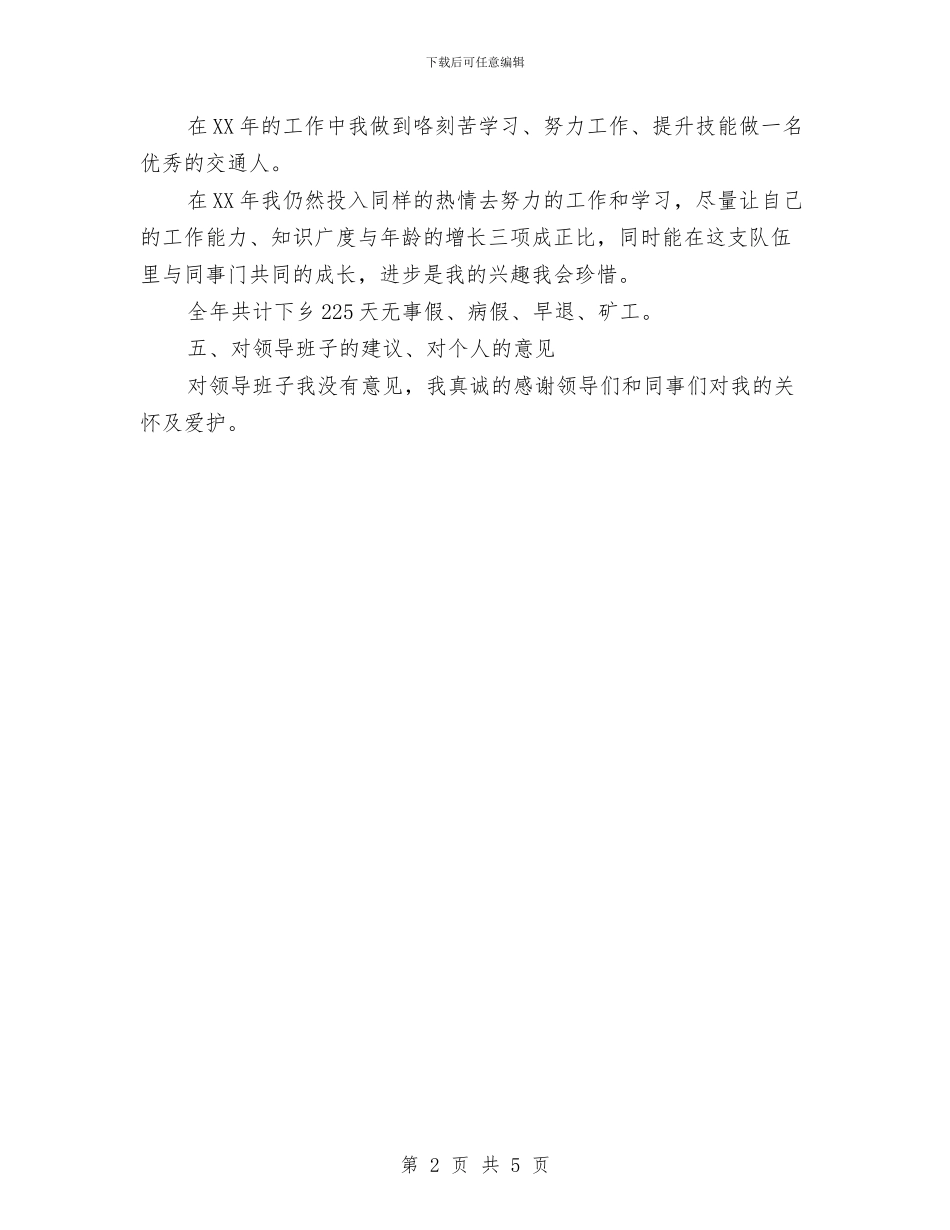 下载后可任意编辑

在XX年的工作中我做到咯刻苦学习、努力工作、提升技能做一名优秀的交通人。

在XX年我仍然投入同样的热情去努力的工作和学习，尽量让自己的工作能力、知识广度与年龄的增长三项成正比，同时能在这支队伍里与同事门共同的成长，进步是我的兴趣我会珍惜。

全年共计下乡225天无事假、病假、早退、矿工。

五、对领导班子的建议、对个人的意见

对领导班子我没有意见，我真诚的感谢领导们和同事们对我的关怀及爱护。

第 2 页 共 5 页